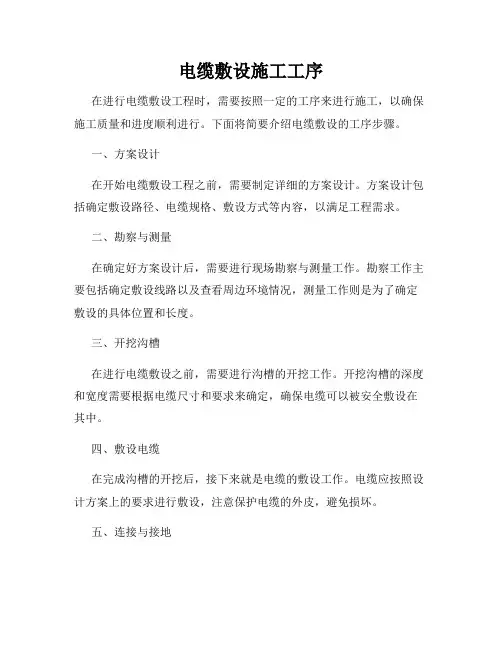 电缆敷设施工工序

在进行电缆敷设工程时，需要按照一定的工序来进行施工，以确保施工质量和进度顺利进行。下面将简要介绍电缆敷设的工序步骤。

一、方案设计

在开始电缆敷设工程之前，需要制定详细的方案设计。方案设计包括确定敷设路径、电缆规格、敷设方式等内容，以满足工程需求。

二、勘察与测量

在确定好方案设计后，需要进行现场勘察与测量工作。勘察工作主要包括确定敷设线路以及查看周边环境情况，测量工作则是为了确定敷设的具体位置和长度。

三、开挖沟槽

在进行电缆敷设之前，需要进行沟槽的开挖工作。开挖沟槽的深度和宽度需要根据电缆尺寸和要求来确定，确保电缆可以被安全敷设在其中。

四、敷设电缆

在完成沟槽的开挖后，接下来就是电缆的敷设工作。电缆应按照设计方案上的要求进行敷设，注意保护电缆的外皮，避免损坏。

五、连接与接地